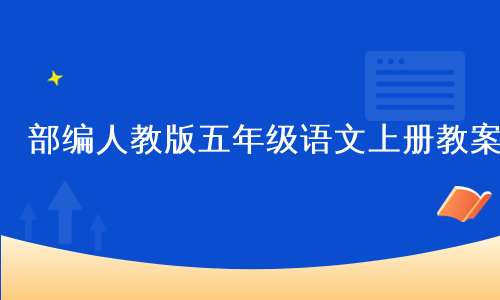 部编人教版五年级语文上册教案